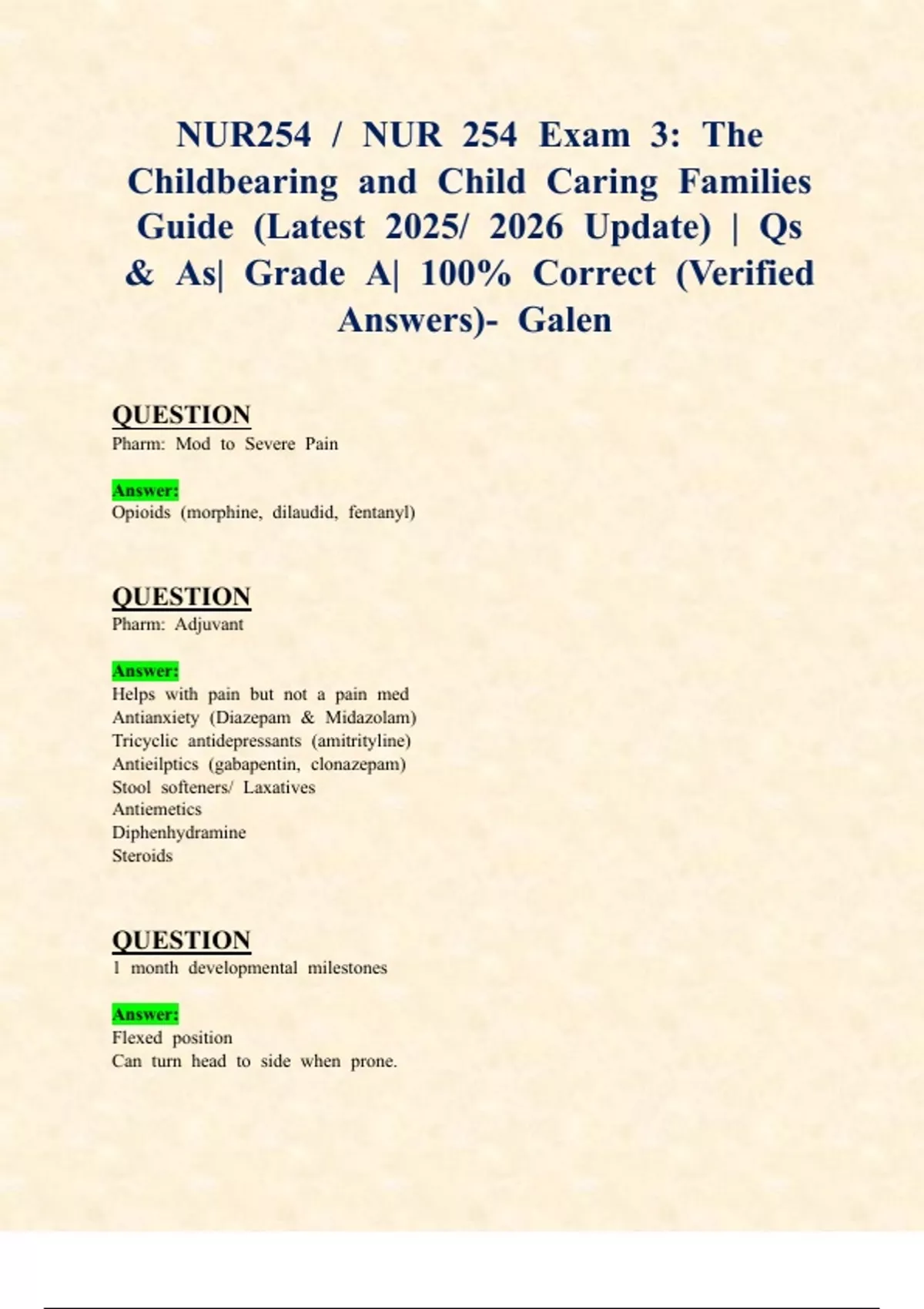 NUR254 / NUR 254 Exam 3: The Childbearing and Child Caring Families Guide (Latest 2025/ 2026 Update) | Qs & As| Grade A| 100% Correct (Verified Answers)- Galen

QUESTION
Pharm: Mod to Severe Pain

Answer:
Opioids (morphine, dilaudid, fentanyl)

QUESTION
Pharm: Adjuvant

Answer:
Helps with pain but not a pain med
Antianxiety (Diazepam & Midazolam)
Tricyclic antidepressants (amitrityline)
Antieilptics (gabapentin, clonazepam)
Stool softeners/ Laxatives
Antiemetics
Diphenhydramine
Steroids

QUESTION
1 month developmental milestones

Answer:
Flexed position
Can turn head to side when prone.